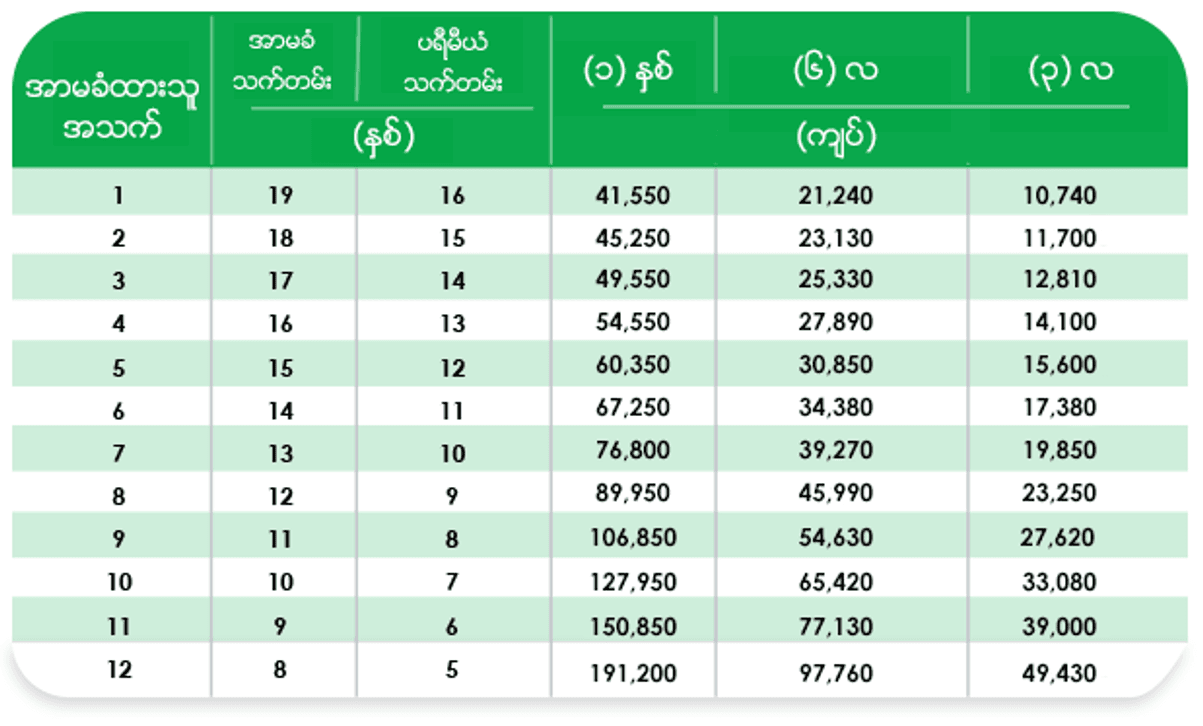 | အာမခံထားသူ အသက် | အာမခံ သက်တမ်း (နှစ်) | ပရီမီယံ သက်တမ်း (နှစ်) | (၁) နှစ် (ကျပ်) | (၆) လ (ကျပ်) | (၃) လ (ကျပ်) |
|---|---|---|---|---|---|
| 1 | 19 | 16 | 41,550 | 21,240 | 10,740 |
| 2 | 18 | 15 | 45,250 | 23,130 | 11,700 |
| 3 | 17 | 14 | 49,550 | 25,330 | 12,810 |
| 4 | 16 | 13 | 54,550 | 27,890 | 14,100 |
| 5 | 15 | 12 | 60,350 | 30,850 | 15,600 |
| 6 | 14 | 11 | 67,250 | 34,380 | 17,380 |
| 7 | 13 | 10 | 76,800 | 39,270 | 19,850 |
| 8 | 12 | 9 | 89,950 | 45,990 | 23,250 |
| 9 | 11 | 8 | 106,850 | 54,630 | 27,620 |
| 10 | 10 | 7 | 127,950 | 65,420 | 33,080 |
| 11 | 9 | 6 | 150,850 | 77,130 | 39,000 |
| 12 | 8 | 5 | 191,200 | 97,760 | 49,430 |